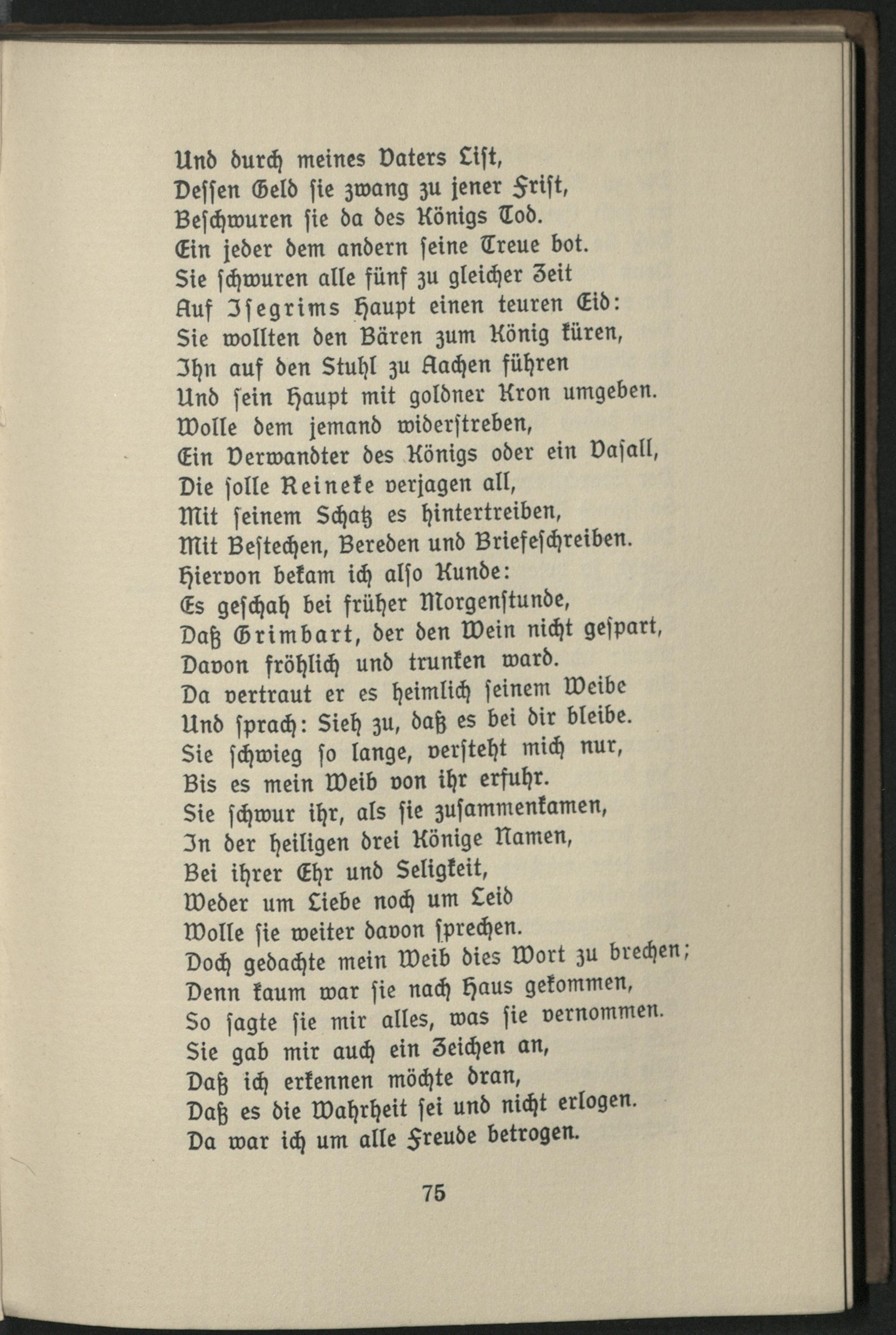 Und durch meines Vaters List,
Dessen Geld sie zwang zu jener Frist,
Beschwuren sie da des Königs Tod.
Ein jeder dem andern seine Treue bot.
Sie schwuren alle fünf zu gleicher Zeit
Auf Isegrims Haupt einen teuren Eid:
Sie wollten den Bären zum König küren,
Ihn auf den Stuhl zu Aachen führen
Und sein Haupt mit goldner Kron umgeben.
Wolle dem jemand widerstreben,
Ein Verwandter des Königs oder ein Vasall,
Die solle Reineke verjagen all,
Mit seinem Schatz es hintertreiben,
Mit Bestechen, Bereden und Briefeschreiben.
Hiervon bekam ich also Kunde:
Es geschah bei früher Morgenstunde,
Daß Grimbart, der den Wein nicht gespart,
Davon fröhlich und trunken ward.
Da vertraut er es heimlich seinem Weibe
Und sprach: Sieh zu, daß es bei dir bleibe.
Sie schwieg so lange, versteht mich nur,
Bis es mein Weib von ihr erfuhr.
Sie schwur ihr, als sie zusammenkamen,
In der heiligen drei Könige Namen,
Bei ihrer Ehr und Seligkeit,
Weder um Liebe noch um Leid
Wolle sie weiter davon sprechen.
Doch gedachte mein Weib dies Wort zu brechen;
Denn kaum war sie nach Haus gekommen,
So sagte sie mir alles, was sie vernommen.
Sie gab mir auch ein Zeichen an,
Daß ich erkennen möchte dran,
Daß es die Wahrheit sei und nicht erlogen.
Da war ich um alle Freude betrogen.

75